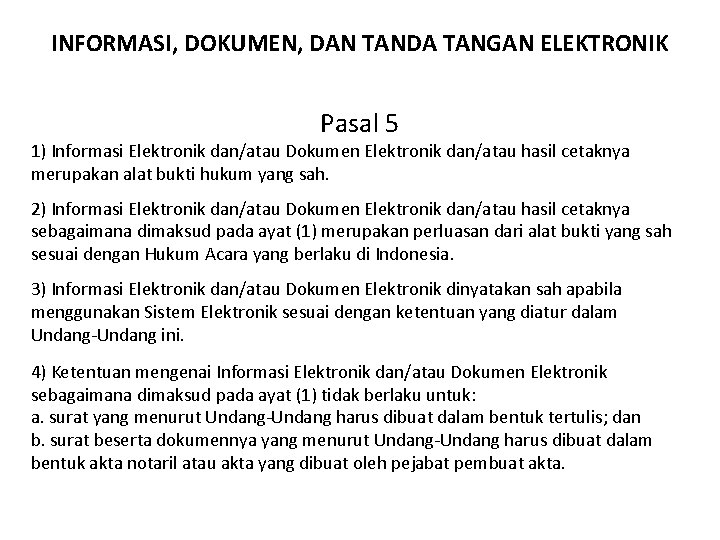 INFORMASI, DOKUMEN, DAN TANDA TANGAN ELEKTRONIK

Pasal 5

1) Informasi Elektronik dan/atau Dokumen Elektronik dan/atau hasil cetaknya merupakan alat bukti hukum yang sah.

2) Informasi Elektronik dan/atau Dokumen Elektronik dan/atau hasil cetaknya sebagaimana dimaksud pada ayat (1) merupakan perluasan dari alat bukti yang sah sesuai dengan Hukum Acara yang berlaku di Indonesia.

3) Informasi Elektronik dan/atau Dokumen Elektronik dinyatakan sah apabila menggunakan Sistem Elektronik sesuai dengan ketentuan yang diatur dalam Undang-Undang ini.

4) Ketentuan mengenai Informasi Elektronik dan/atau Dokumen Elektronik sebagaimana dimaksud pada ayat (1) tidak berlaku untuk:
a. surat yang menurut Undang-Undang harus dibuat dalam bentuk tertulis; dan
b. surat beserta dokumennya yang menurut Undang-Undang harus dibuat dalam bentuk akta notaril atau akta yang dibuat oleh pejabat pembuat akta.